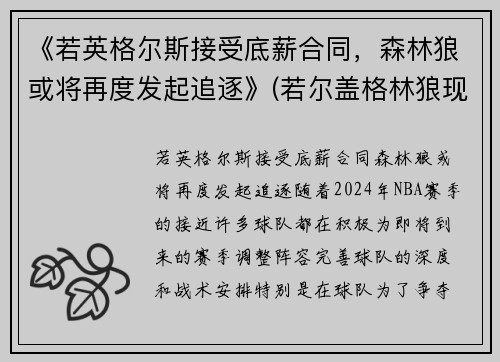 《若英格尔斯接受底薪合同，森林狼或将再度发起追逐》(若尔盖格林狼现

若英格尔斯接受底薪合同森林狼或将再度发起追逐随着2024年NBA赛季的接近许多球队都在积极为即将到来的赛季调整阵容完善球队的深度和战术安排特别是在球队为了争夺